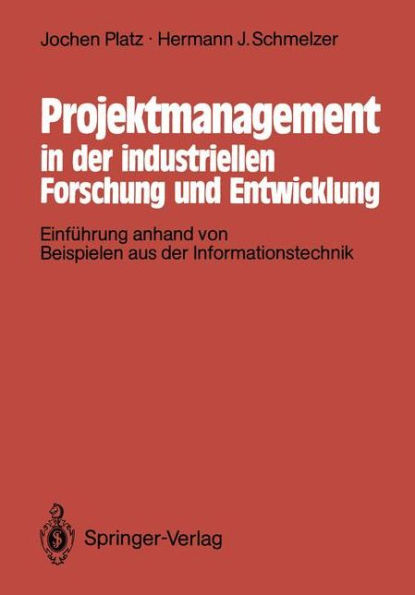 Jochen Platz · Hermann J. Schmelzer

Projektmanagement in der industriellen Forschung und Entwicklung

Einführung anhand von Beispielen aus der Informationstechnik

Springer-Verlag